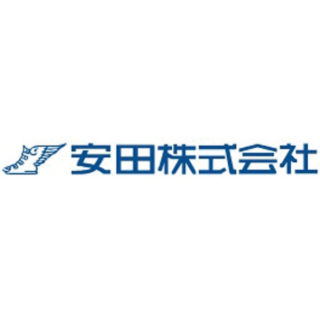 安田株式会社